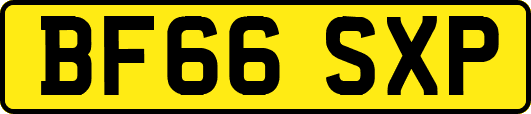 BF66 SXP